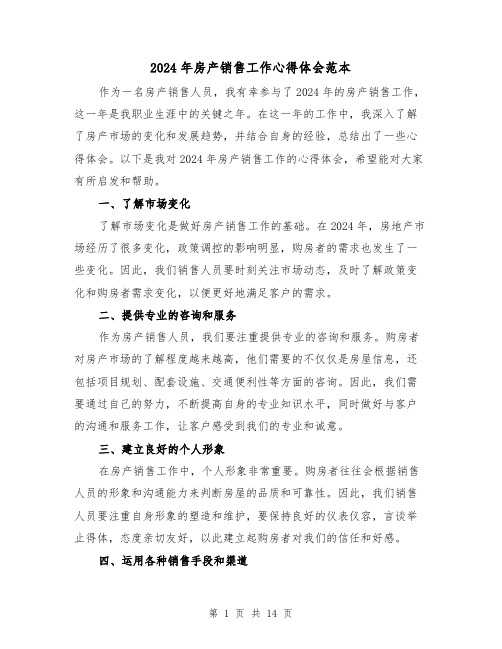 2024 年房产销售工作心得体会范本

作为一名房产销售人员，我有幸参与了 2024 年的房产销售工作，这一年是我职业生涯中的关键之年。在这一年的工作中，我深入了解了房产市场的变化和发展趋势，并结合自身的经验，总结出了一些心得体会。以下是我对 2024 年房产销售工作的心得体会，希望能对大家有所启发和帮助。

一、了解市场变化

了解市场变化是做好房产销售工作的基础。在 2024 年，房地产市场经历了很多变化，政策调控的影响明显，购房者的需求也发生了一些变化。因此，我们销售人员要时刻关注市场动态，及时了解政策变化和购房者需求变化，以便更好地满足客户的需求。

二、提供专业的咨询和服务

作为房产销售人员，我们要注重提供专业的咨询和服务。购房者对房产市场的了解程度越来越高，他们需要的不仅仅是房屋信息，还包括项目规划、配套设施、交通便利性等方面的咨询。因此，我们需要通过自己的努力，不断提高自身的专业知识水平，同时做好与客户的沟通和服务工作，让客户感受到我们的专业和诚意。

三、建立良好的个人形象

在房产销售工作中，个人形象非常重要。购房者往往会根据销售人员的形象和沟通能力来判断房屋的品质和可靠性。因此，我们销售人员要注重自身形象的塑造和维护，要保持良好的仪表仪容，言谈举止得体，态度亲切友好，以此建立起购房者对我们的信任和好感。

四、运用各种销售手段和渠道

第 1 页 共 14 页